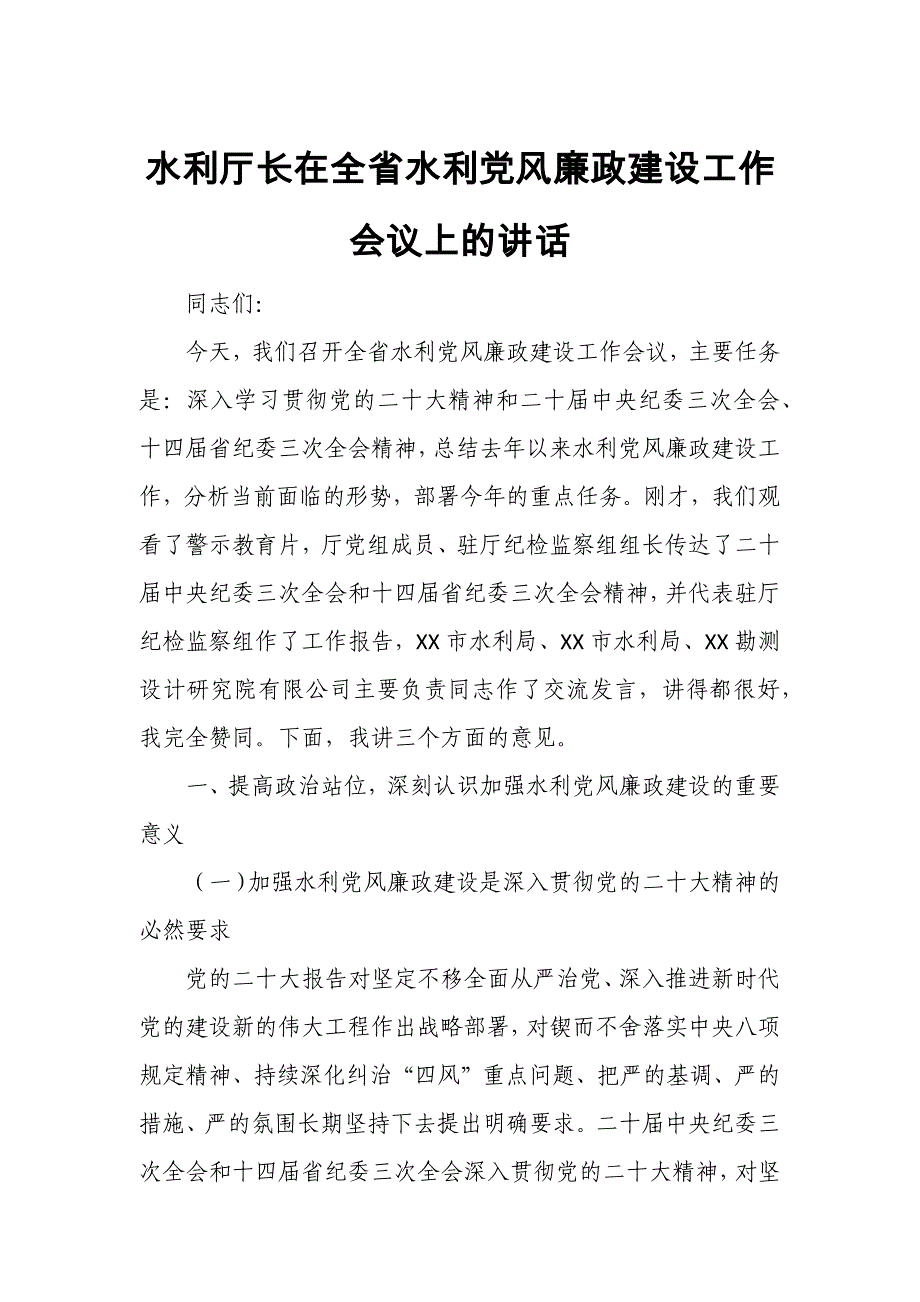 水利厅长在全省水利党风廉政建设工作会议上的讲话

同志们:

今天，我们召开全省水利党风廉政建设工作会议，主要任务是：深入学习贯彻党的二十大精神和二十届中央纪委三次全会、十四届省纪委三次全会精神，总结去年以来水利党风廉政建设工作，分析当前面临的形势，部署今年的重点任务。刚才，我们观看了警示教育片，厅党组成员、驻厅纪检监察组组长传达了二十届中央纪委三次全会和十四届省纪委三次全会精神，并代表驻厅纪检监察组作了工作报告，XX 市水利局、XX 市水利局、XX 勘测设计研究院有限公司主要负责同志作了交流发言，讲得都很好，我完全赞同。下面，我讲三个方面的意见。

一、提高政治站位，深刻认识加强水利党风廉政建设的重要意义

（一）加强水利党风廉政建设是深入贯彻党的二十大精神的必然要求

党的二十大报告对坚定不移全面从严治党、深入推进新时代党的建设新的伟大工程作出战略部署，对锲而不舍落实中央八项规定精神、持续深化纠治“四风”重点问题、把严的基调、严的措施、严的氛围长期坚持下去提出明确要求。二十届中央纪委三次全会和十四届省纪委三次全会深入贯彻党的二十大精神，对坚